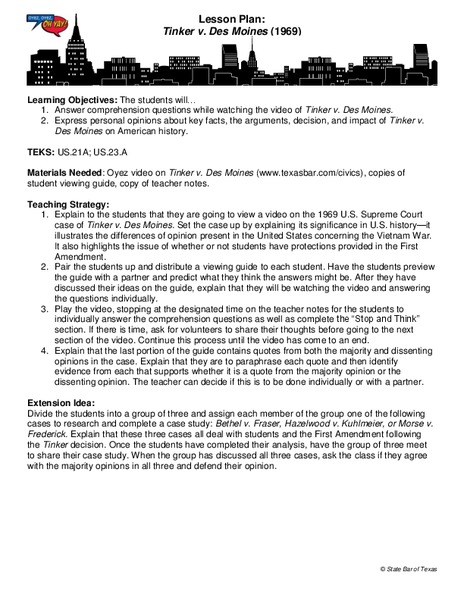 OYEZ, OYEZ, OH YAY!

Lesson Plan:
Tinker v. Des Moines (1969)

Learning Objectives: The students will…
1. Answer comprehension questions while watching the video of Tinker v. Des Moines.
2. Express personal opinions about key facts, the arguments, decision, and impact of Tinker v. Des Moines on American history.

TEKS: US.21A; US.23.A

Materials Needed: Oyez video on Tinker v. Des Moines (www.texasbar.com/civics), copies of student viewing guide, copy of teacher notes.

Teaching Strategy:
1. Explain to the students that they are going to view a video on the 1969 U.S. Supreme Court case of Tinker v. Des Moines. Set the case up by explaining its significance in U.S. history—it illustrates the differences of opinion present in the United States concerning the Vietnam War. It also highlights the issue of whether or not students have protections provided in the First Amendment.
2. Pair the students up and distribute a viewing guide to each student. Have the students preview the guide with a partner and predict what they think the answers might be. After they have discussed their ideas on the guide, explain that they will be watching the video and answering the questions individually.
3. Play the video, stopping at the designated time on the teacher notes for the students to individually answer the comprehension questions as well as complete the "Stop and Think" section. If there is time, ask for volunteers to share their thoughts before going to the next section of the video. Continue this process until the video has come to an end.
4. Explain that the last portion of the guide contains quotes from both the majority and dissenting opinions in the case. Explain that they are to paraphrase each quote and then identify evidence from each that supports whether it is a quote from the majority opinion or the dissenting opinion. The teacher can decide if this is to be done individually or with a partner.

Extension Idea:
Divide the students into a group of three and assign each member of the group one of the following cases to research and complete a case study: Bethel v. Fraser, Hazelwood v. Kuhlmeier, or Morse v. Frederick. Explain that these three cases all deal with students and the First Amendment following the Tinker decision. Once the students have completed their analysis, have the group of three meet to share their case study. When the group has discussed all three cases, ask the class if they agree with the majority opinions in all three and defend their opinion.

© State Bar of Texas